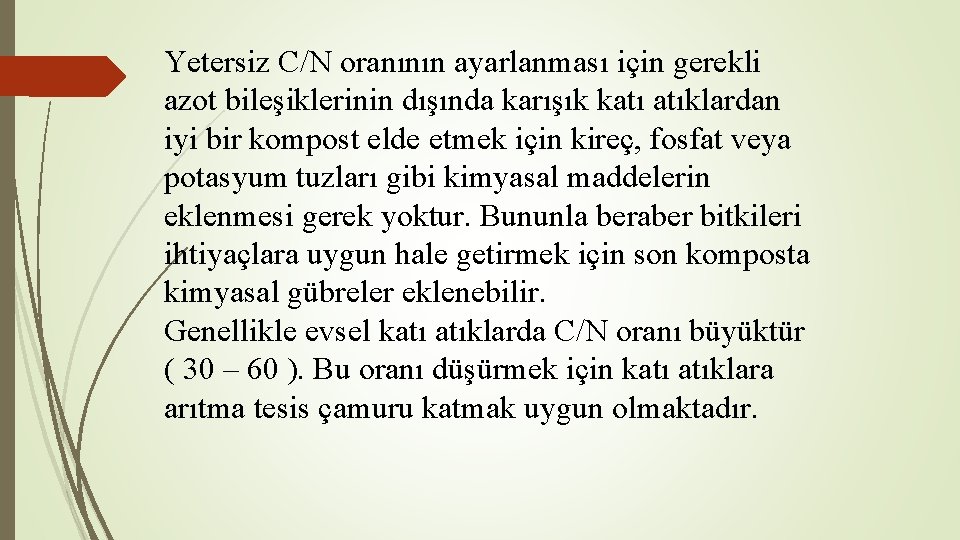 Yetersiz C/N oranının ayarlanması için gerekli azot bileşiklerinin dışında karışık katı atıklardan iyi bir kompost elde etmek için kireç, fosfat veya potasyum tuzları gibi kimyasal maddelerin eklenmesi gerek yoktur. Bununla beraber bitkileri ihtiyaçlara uygun hale getirmek için son komposta kimyasal gübreler eklenebilir.
Genellikle evsel katı atıklarda C/N oranı büyüktür ( 30 – 60 ). Bu oranı düşürmek için katı atıklara arıtma tesis çamuru katmak uygun olmaktadır.